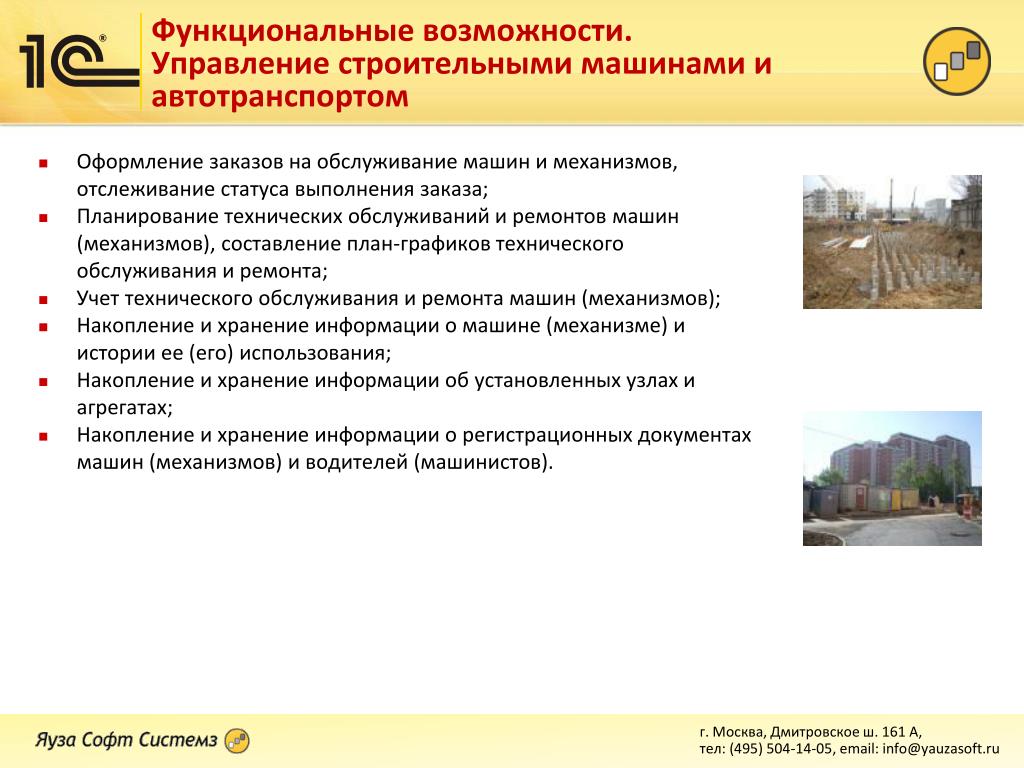 1С®

Функциональные возможности. Управление строительными машинами и автотранспортом

- Оформление заказов на обслуживание машин и механизмов, отслеживание статуса выполнения заказа;
- Планирование технических обслуживаний и ремонтов машин (механизмов), составление план-графиков технического обслуживания и ремонта;
- Учет технического обслуживания и ремонта машин (механизмов);
- Накопление и хранение информации о машине (механизме) и истории ее (его) использования;
- Накопление и хранение информации об установленных узлах и агрегатах;
- Накопление и хранение информации о регистрационных документах машин (механизмов) и водителей (машинистов).

Яуза Софт Системз

г. Москва, Дмитровское ш. 161 А,
тел: (495) 504-14-05, email: info@yauzasoft.ru